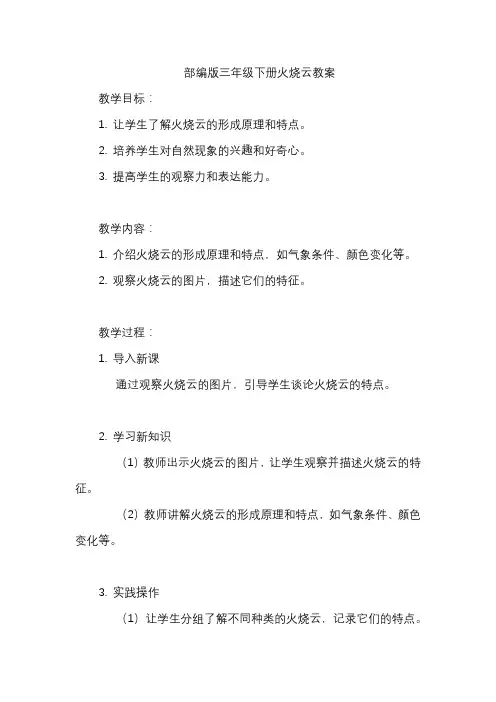 部编版三年级下册火烧云教案

教学目标：

1. 让学生了解火烧云的形成原理和特点。

2. 培养学生对自然现象的兴趣和好奇心。

3. 提高学生的观察力和表达能力。

教学内容：

1. 介绍火烧云的形成原理和特点，如气象条件、颜色变化等。

2. 观察火烧云的图片，描述它们的特征。

教学过程：

1. 导入新课

通过观察火烧云的图片，引导学生谈论火烧云的特点。

2. 学习新知识

（1）教师出示火烧云的图片，让学生观察并描述火烧云的特征。

（2）教师讲解火烧云的形成原理和特点，如气象条件、颜色变化等。

3. 实践操作

（1）让学生分组了解不同种类的火烧云，记录它们的特点。